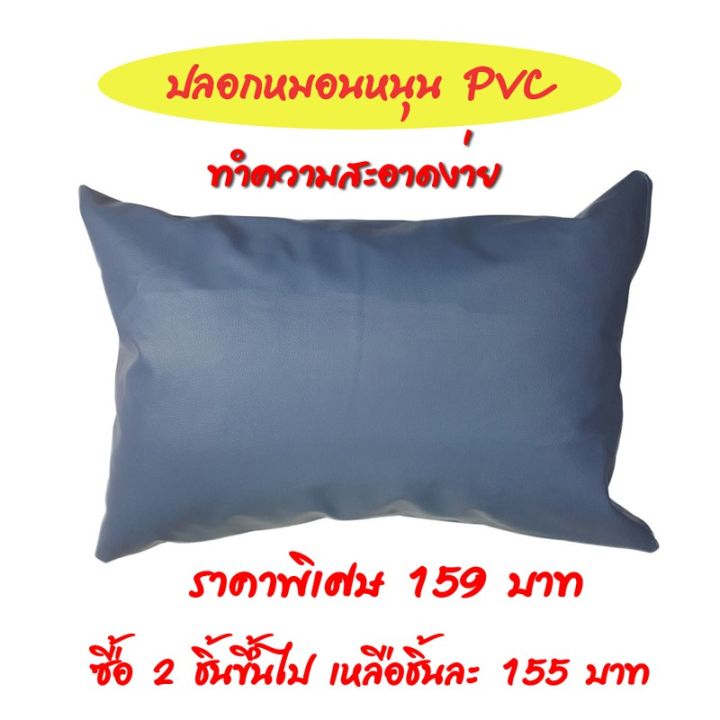 ปลอกหมอนหนุน PVC

ทำความสะอาดง่าย

ราคาพิเศษ 159 บาท

ซื้อ 2 ชิ้นขึ้นไป เหลือชิ้นละ 155 บาท